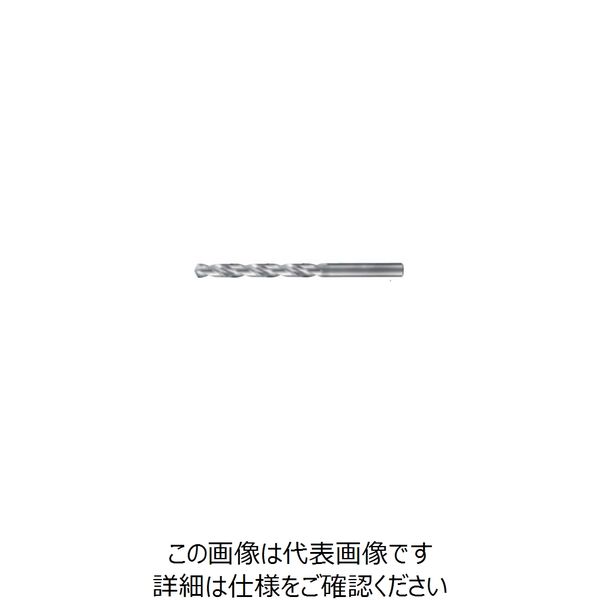 この画像は代表画像です
詳細は仕様をご確認ください